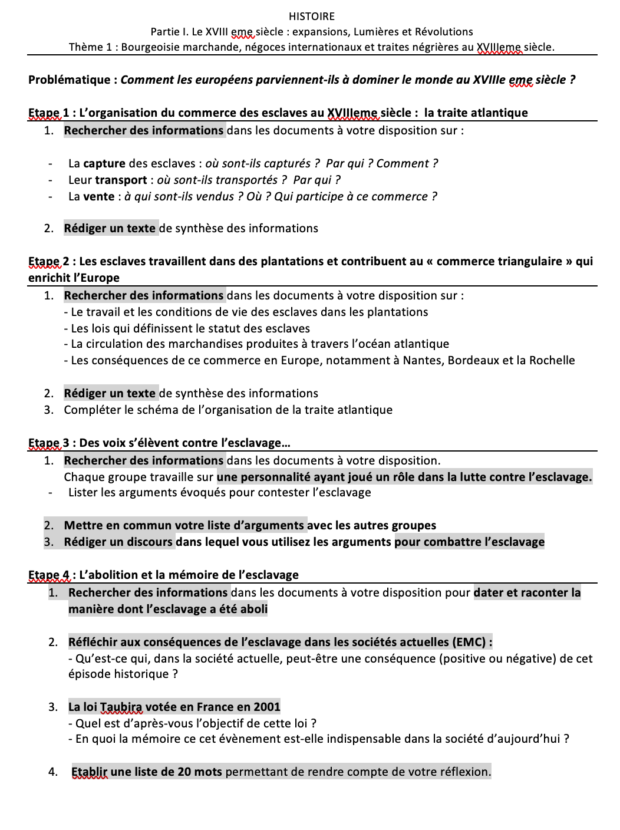 HISTOIRE
Partie I. Le XVIII eme siècle : expansions, Lumières et Révolutions
Thème 1 : Bourgeoisie marchande, négoces internationaux et traites négrières au XVIIIeme siècle.

Problématique : Comment les européens parviennent-ils à dominer le monde au XVIIIe eme siècle ?

Etape 1 : L'organisation du commerce des esclaves au XVIIIeme siècle : la traite atlantique
1. Rechercher des informations dans les documents à votre disposition sur :

- La capture des esclaves : où sont-ils capturés ? Par qui ? Comment ?
- Leur transport : où sont-ils transportés ? Par qui ?
- La vente : à qui sont-ils vendus ? Où ? Qui participe à ce commerce ?

2. Rédiger un texte de synthèse des informations

Etape 2 : Les esclaves travaillent dans des plantations et contribuent au « commerce triangulaire » qui enrichit l'Europe
1. Rechercher des informations dans les documents à votre disposition sur :
- Le travail et les conditions de vie des esclaves dans les plantations
- Les lois qui définissent le statut des esclaves
- La circulation des marchandises produites à travers l'océan atlantique
- Les conséquences de ce commerce en Europe, notamment à Nantes, Bordeaux et la Rochelle

2. Rédiger un texte de synthèse des informations
3. Compléter le schéma de l'organisation de la traite atlantique

Etape 3 : Des voix s'élèvent contre l'esclavage…
1. Rechercher des informations dans les documents à votre disposition.
Chaque groupe travaille sur une personnalité ayant joué un rôle dans la lutte contre l'esclavage.
- Lister les arguments évoqués pour contester l'esclavage

2. Mettre en commun votre liste d'arguments avec les autres groupes
3. Rédiger un discours dans lequel vous utilisez les arguments pour combattre l'esclavage

Etape 4 : L'abolition et la mémoire de l'esclavage
1. Rechercher des informations dans les documents à votre disposition pour dater et raconter la manière dont l'esclavage a été aboli

2. Réfléchir aux conséquences de l'esclavage dans les sociétés actuelles (EMC) :
- Qu'est-ce qui, dans la société actuelle, peut-être une conséquence (positive ou négative) de cet épisode historique ?

3. La loi Taubira votée en France en 2001
- Quel est d'après-vous l'objectif de cette loi ?
- En quoi la mémoire ce cet évènement est-elle indispensable dans la société d'aujourd'hui ?

4. Etablir une liste de 20 mots permettant de rendre compte de votre réflexion.